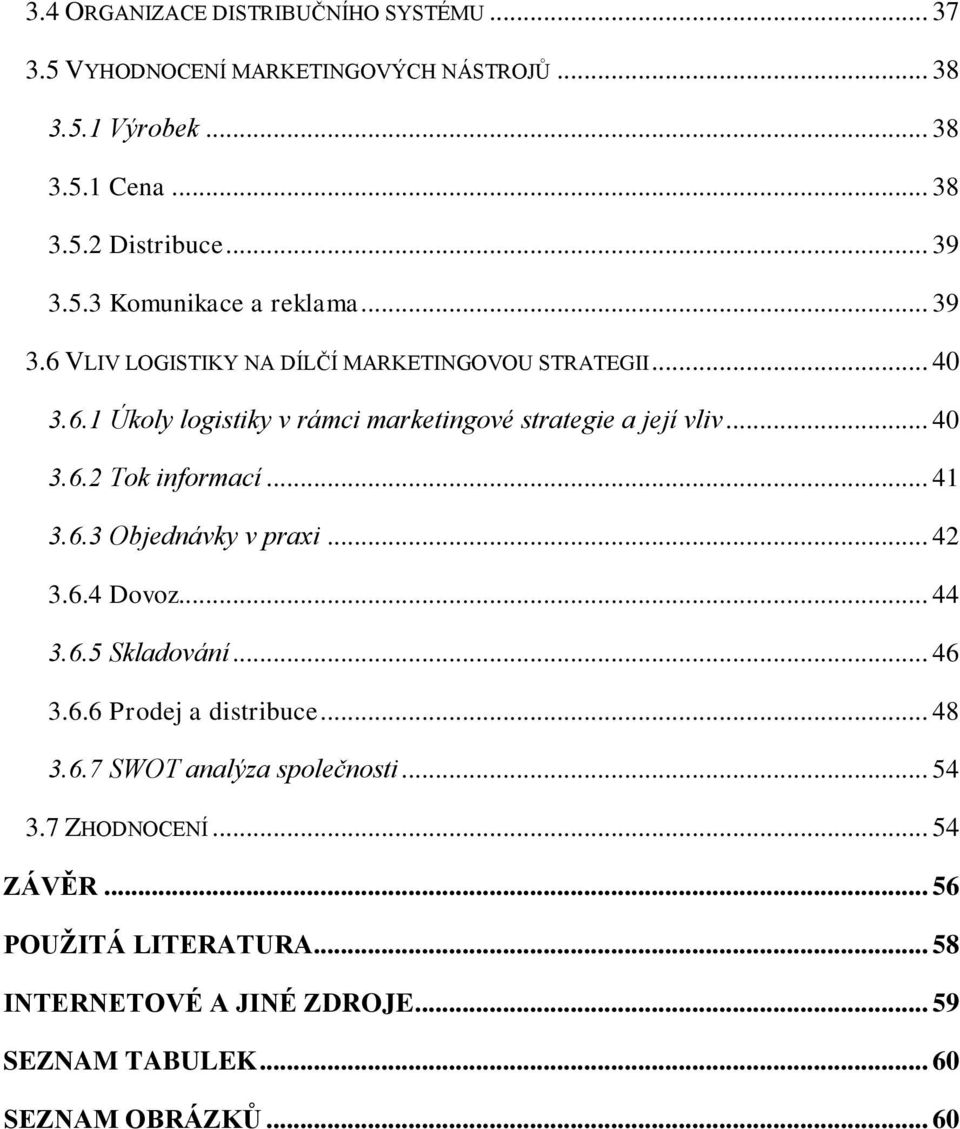 3.4 ORGANIZACE DISTRIBUČNÍHO SYSTÉMU ... 37
3.5 VYHODNOCENÍ MARKETINGOVÝCH NÁSTROJŮ ... 38
3.5.1 Výrobek ... 38
3.5.1 Cena ... 38
3.5.2 Distribuce ... 39
3.5.3 Komunikace a reklama ... 39
3.6 VLIV LOGISTIKY NA DÍLČÍ MARKETINGOVOU STRATEGII ... 40
3.6.1 Úkoly logistiky v rámci marketingové strategie a její vliv ... 40
3.6.2 Tok informací ... 41
3.6.3 Objednávky v praxi ... 42
3.6.4 Dovoz ... 44
3.6.5 Skladování ... 46
3.6.6 Prodej a distribuce ... 48
3.6.7 SWOT analýza společnosti ... 54
3.7 ZHODNOCENÍ ... 54
ZÁVĚR ... 56
POUŽITÁ LITERATURA ... 58
INTERNETOVÉ A JINÉ ZDROJE ... 59
SEZNAM TABULEK ... 60
SEZNAM OBRÁZKŮ ... 60